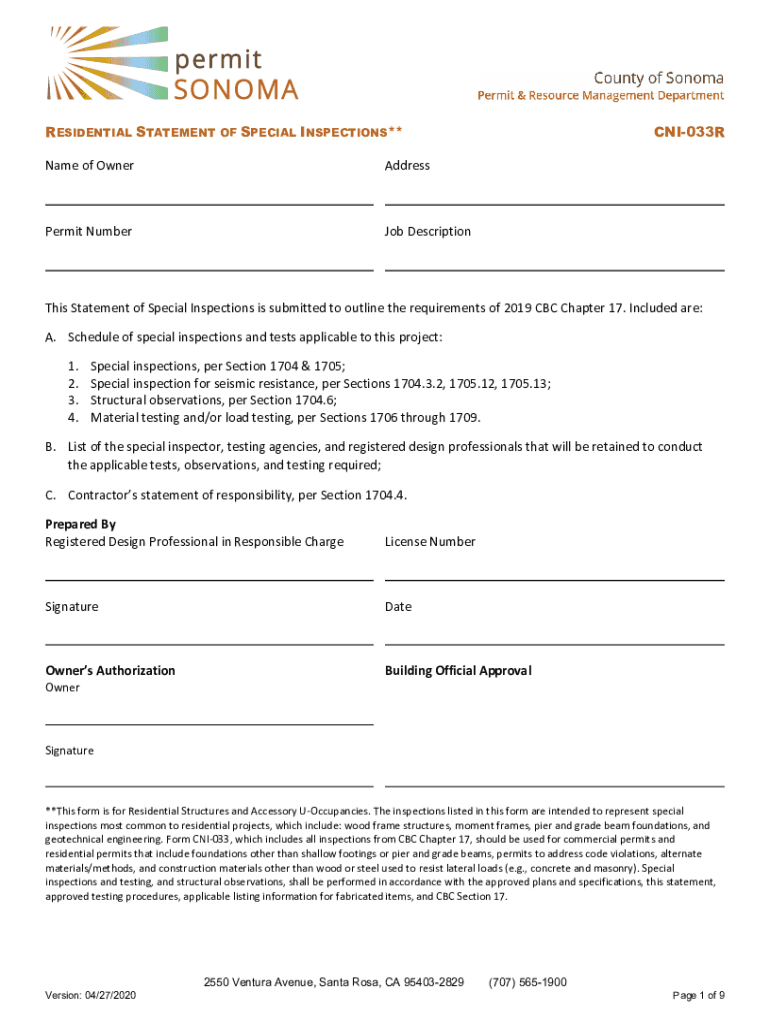 permit SONOMA

County of Sonoma
Permit & Resource Management Department

RESIDENTIAL STATEMENT OF SPECIAL INSPECTIONS**

CNI-033R

Name of Owner

Address

Permit Number

Job Description

This Statement of Special Inspections is submitted to outline the requirements of 2019 CBC Chapter 17. Included are:

A. Schedule of special inspections and tests applicable to this project:

1. Special inspections, per Section 1704 & 1705;
2. Special inspection for seismic resistance, per Sections 1704.3.2, 1705.12, 1705.13;
3. Structural observations, per Section 1704.6;
4. Material testing and/or load testing, per Sections 1706 through 1709.

B. List of the special inspector, testing agencies, and registered design professionals that will be retained to conduct the applicable tests, observations, and testing required;

C. Contractor's statement of responsibility, per Section 1704.4.

Prepared By
Registered Design Professional in Responsible Charge

License Number

Signature

Date

Owner's Authorization
Owner

Building Official Approval

Signature

**This form is for Residential Structures and Accessory U-Occupancies. The inspections listed in this form are intended to represent special inspections most common to residential projects, which include: wood frame structures, moment frames, pier and grade beam foundations, and geotechnical engineering. Form CNI-033, which includes all inspections from CBC Chapter 17, should be used for commercial permits and residential permits that include foundations other than shallow footings or pier and grade beams, permits to address code violations, alternate materials/methods, and construction materials other than wood or steel used to resist lateral loads (e.g., concrete and masonry). Special inspections and testing, and structural observations, shall be performed in accordance with the approved plans and specifications, this statement, approved testing procedures, applicable listing information for fabricated items, and CBC Section 17.

2550 Ventura Avenue, Santa Rosa, CA 95403-2829 (707) 565-1900

Version: 04/27/2020

Page 1 of 9